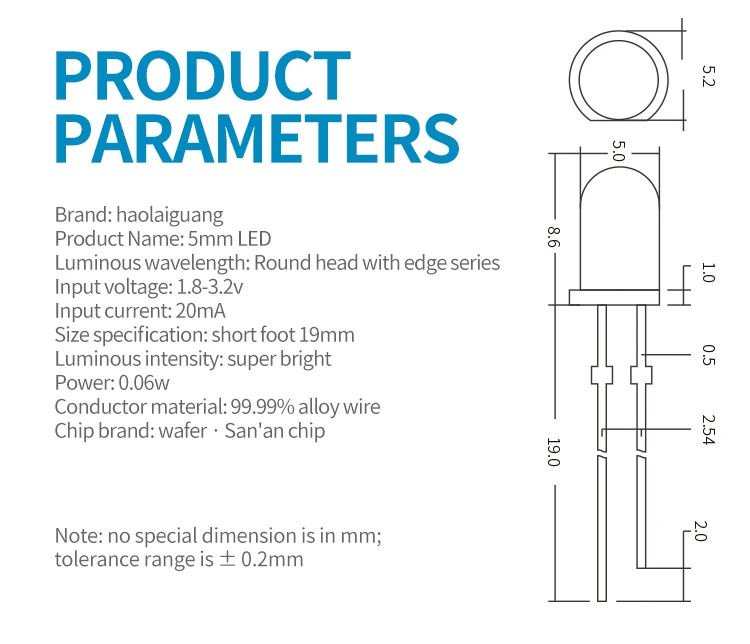 PRODUCT PARAMETERS

Brand: haolaiguang
Product Name: 5mm LED
Luminous wavelength: Round head with edge series
Input voltage: 1.8-3.2v
Input current: 20mA
Size specification: short foot 19mm
Luminous intensity: super bright
Power: 0.06w
Conductor material: 99.99% alloy wire
Chip brand: wafer · San'an chip

Note: no special dimension is in mm; tolerance range is ± 0.2mm

5.2
5.0
8.6
1.0
0.5
2.54
19.0
2.0